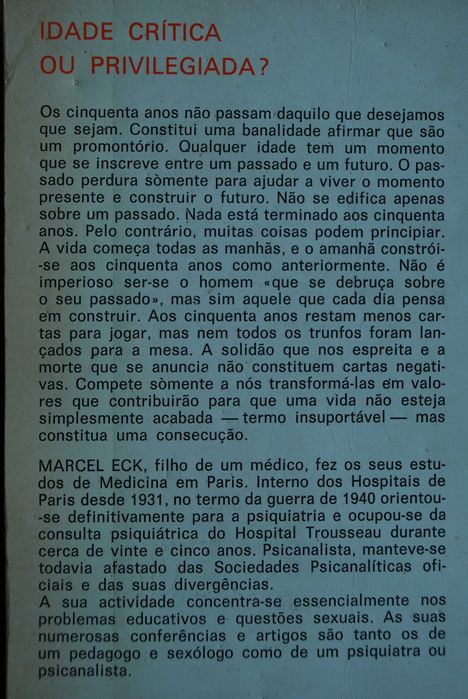 IDADE CRÍTICA
OU PRIVILEGIADA?

Os cinquenta anos não passam daquilo que desejamos que sejam. Constitui uma banalidade afirmar que são um promontório. Qualquer idade tem um momento que se inscreve entre um passado e um futuro. O passado perdura sòmente para ajudar a viver o momento presente e construir o futuro. Não se edifica apenas sobre um passado. Nada está terminado aos cinquenta anos. Pelo contrário, muitas coisas podem principiar. A vida começa todas as manhãs, e o amanhã constrói-se aos cinquenta anos como anteriormente. Não é imperioso ser-se o homem «que se debruça sobre o seu passado», mas sim aquele que cada dia pensa em construir. Aos cinquenta anos restam menos cartas para jogar, mas nem todos os trunfos foram lançados para a mesa. A solidão que nos espreita e a morte que se anuncia não constituem cartas negativas. Compete sòmente a nós transformá-las em valores que contribuirão para que uma vida não esteja simplesmente acabada — termo insuportável — mas constitua uma consecução.

MARCEL ECK, filho de um médico, fez os seus estudos de Medicina em Paris. Interno dos Hospitais de Paris desde 1931, no termo da guerra de 1940 orientou-se definitivamente para a psiquiatria e ocupou-se da consulta psiquiátrica do Hospital Trousseau durante cerca de vinte e cinco anos. Psicanalista, manteve-se todavia afastado das Sociedades Psicanalíticas oficiais e das suas divergências.
A sua actividade concentra-se essencialmente nos problemas educativos e questões sexuais. As suas numerosas conferências e artigos são tanto os de um pedagogo e sexólogo como de um psiquiatra ou psicanalista.